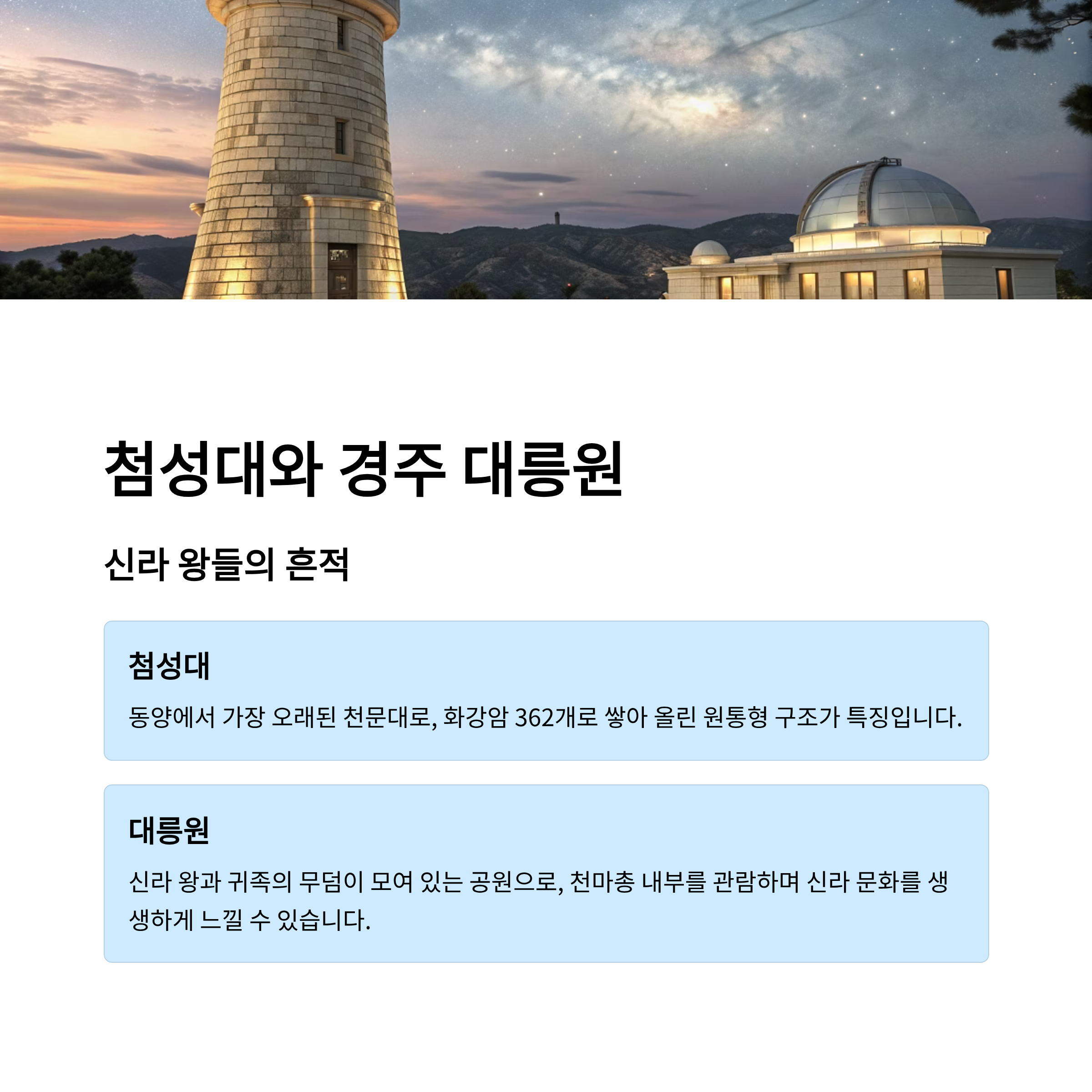 첨성대와 경주 대릉원

신라 왕들의 흔적

첨성대

동양에서 가장 오래된 천문대로, 화강암 362개로 쌓아 올린 원통형 구조가 특징입니다.

대릉원

신라 왕과 귀족의 무덤이 모여 있는 공원으로, 천마총 내부를 관람하며 신라 문화를 생생하게 느낄 수 있습니다.